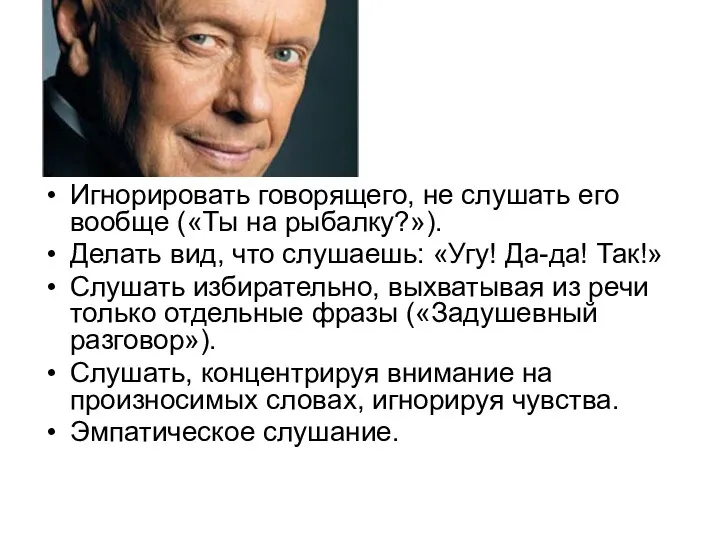 • Игнорировать говорящего, не слушать его вообще («Ты на рыбалку?»).
• Делать вид, что слушаешь: «Угу! Да-да! Так!»
• Слушать избирательно, выхватывая из речи только отдельные фразы («Задушевный разговор»).
• Слушать, концентрируя внимание на произносимых словах, игнорируя чувства.
• Эмпатическое слушание.